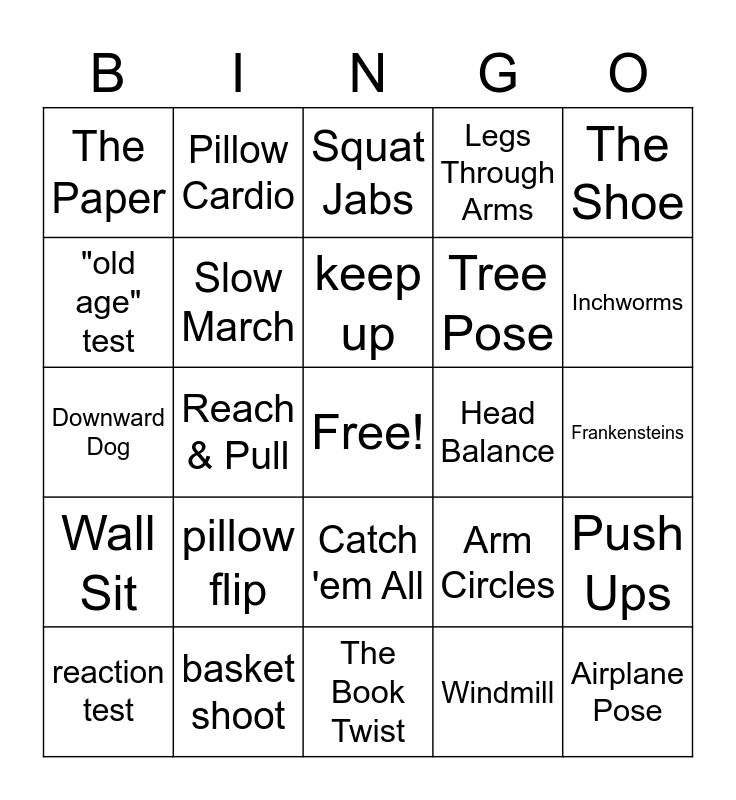 | B | I | N | G | O |
|---|---|---|---|---|
| The Paper | Pillow Cardio | Squat Jabs | Legs Through Arms | The Shoe |
| "old age" test | Slow March | keep up | Tree Pose | Inchworms |
| Downward Dog | Reach & Pull | Free! | Head Balance | Frankensteins |
| Wall Sit | pillow flip | Catch 'em All | Arm Circles | Push Ups |
| reaction test | basket shoot | The Book Twist | Windmill | Airplane Pose |